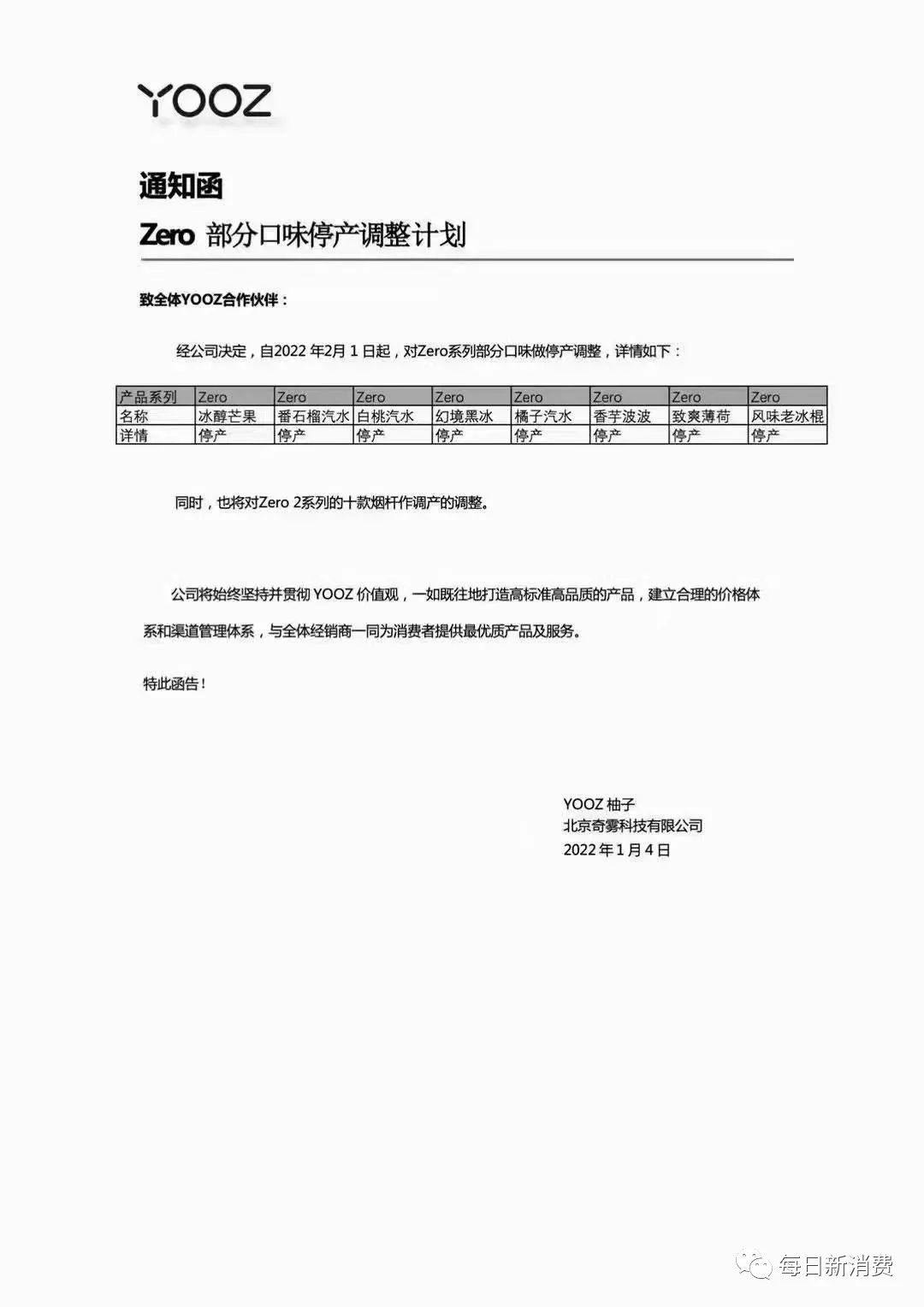 YOOZ

通知函

Zero 部分口味停产调整计划

致全体YOOZ合作伙伴：

经公司决定，自2022 年2月 1 日起，对Zero系列部分口味做停产调整，详情如下：

| 产品系列 | Zero | Zero | Zero | Zero | Zero | Zero | Zero | Zero |
|---|---|---|---|---|---|---|---|---|
| 名称 | 冰醇芒果 | 番石榴汽水 | 白桃汽水 | 幻境黑冰 | 橘子汽水 | 香芋波波 | 致爽薄荷 | 风味老冰棍 |
| 详情 | 停产 | 停产 | 停产 | 停产 | 停产 | 停产 | 停产 | 停产 |

同时，也将对Zero 2系列的十款烟杆作调产的调整。

公司将始终坚持并贯彻 YOOZ 价值观，一如既往地打造高标准高品质的产品，建立合理的价格体系和渠道管理体系，与全体经销商一同为消费者提供最优质产品及服务。

特此函告！

YOOZ 柚子
北京奇雾科技有限公司
2022 年 1 月 4 日

每日新消费